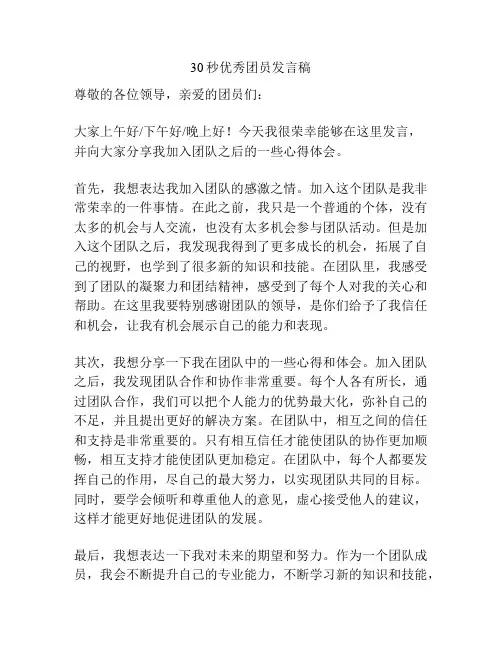 30秒优秀团员发言稿

尊敬的各位领导，亲爱的团员们：

大家上午好/下午好/晚上好！今天我很荣幸能够在这里发言，并向大家分享我加入团队之后的一些心得体会。

首先，我想表达我加入团队的感激之情。加入这个团队是我非常荣幸的一件事情。在此之前，我只是一个普通的个体，没有太多的机会与人交流，也没有太多机会参与团队活动。但是加入这个团队之后，我发现我得到了更多成长的机会，拓展了自己的视野，也学到了很多新的知识和技能。在团队里，我感受到了团队的凝聚力和团结精神，感受到了每个人对我的关心和帮助。在这里我要特别感谢团队的领导，是你们给予了我信任和机会，让我有机会展示自己的能力和表现。

其次，我想分享一下我在团队中的一些心得和体会。加入团队之后，我发现团队合作和协作非常重要。每个人各有所长，通过团队合作，我们可以把个人能力的优势最大化，弥补自己的不足，并且提出更好的解决方案。在团队中，相互之间的信任和支持是非常重要的。只有相互信任才能使团队的协作更加顺畅，相互支持才能使团队更加稳定。在团队中，每个人都要发挥自己的作用，尽自己的最大努力，以实现团队共同的目标。同时，要学会倾听和尊重他人的意见，虚心接受他人的建议，这样才能更好地促进团队的发展。

最后，我想表达一下我对未来的期望和努力。作为一个团队成员，我会不断提升自己的专业能力，不断学习新的知识和技能，